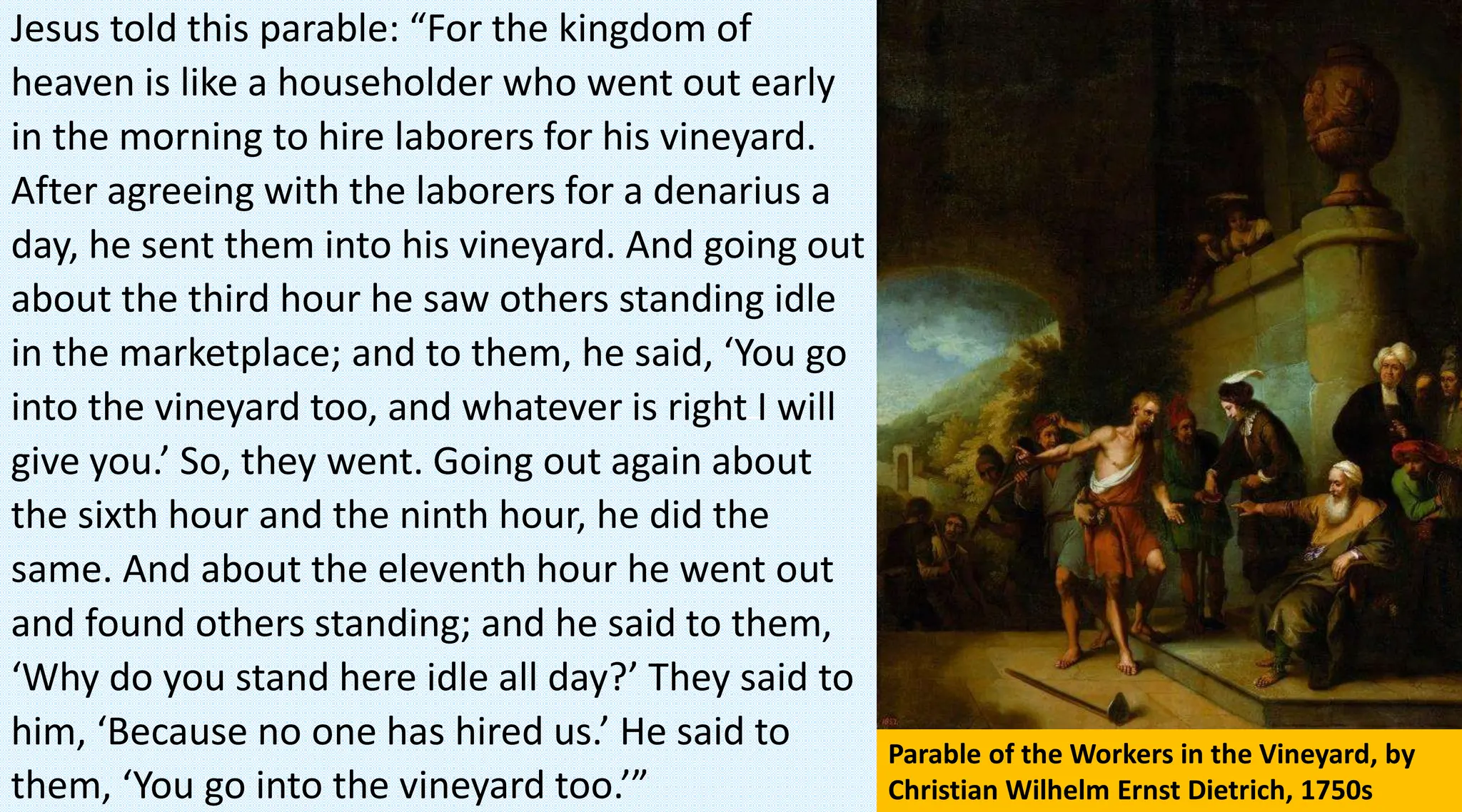 Jesus told this parable: "For the kingdom of heaven is like a householder who went out early in the morning to hire laborers for his vineyard. After agreeing with the laborers for a denarius a day, he sent them into his vineyard. And going out about the third hour he saw others standing idle in the marketplace; and to them, he said, 'You go into the vineyard too, and whatever is right I will give you.' So, they went. Going out again about the sixth hour and the ninth hour, he did the same. And about the eleventh hour he went out and found others standing; and he said to them, 'Why do you stand here idle all day?' They said to him, 'Because no one has hired us.' He said to them, 'You go into the vineyard too.'"

Parable of the Workers in the Vineyard, by Christian Wilhelm Ernst Dietrich, 1750s